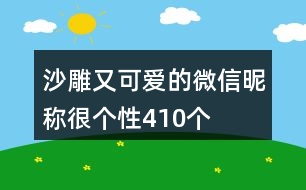 沙雕又可爱的微信昵称很个性410个